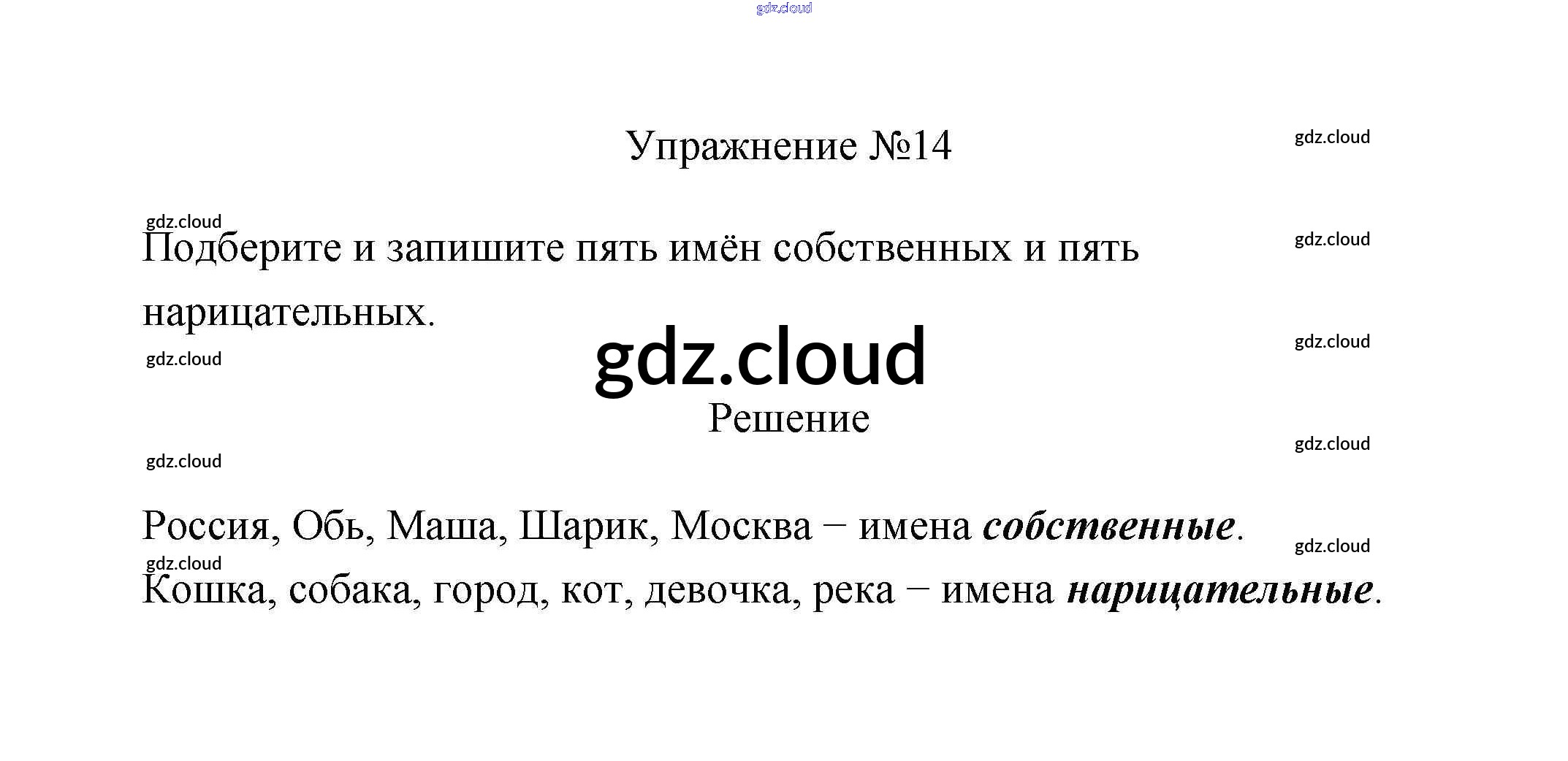 Упражнение №14

Подберите и запишите пять имён собственных и пять нарицательных.

Решение

Россия, Обь, Маша, Шарик, Москва – имена собственные.

Кошка, собака, город, кот, девочка, река – имена нарицательные.

gdz.cloud